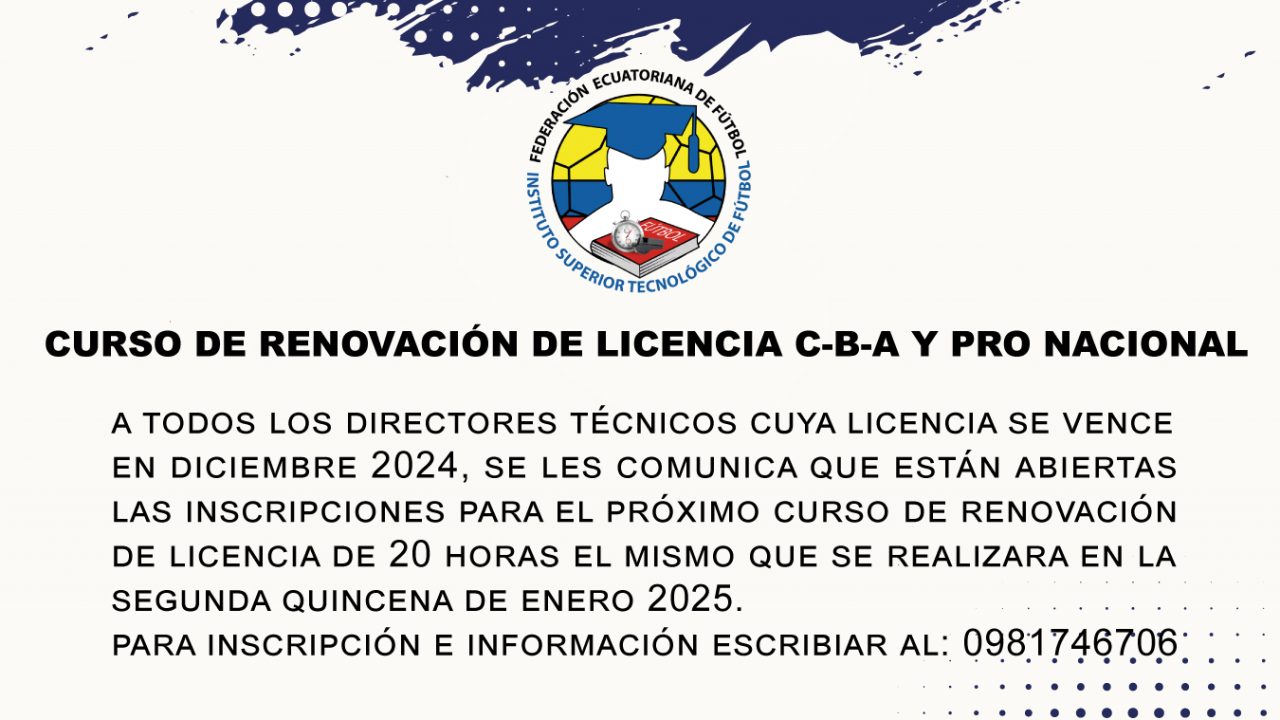 FEDERACIÓN ECUATORIANA DE FÚTBOL
INSTITUTO SUPERIOR TECNOLÓGICO DE FÚTBOL
FÚTBOL

CURSO DE RENOVACIÓN DE LICENCIA C-B-A Y PRO NACIONAL

A TODOS LOS DIRECTORES TÉCNICOS CUYA LICENCIA SE VENCE EN DICIEMBRE 2024, SE LES COMUNICA QUE ESTÁN ABIERTAS LAS INSCRIPCIONES PARA EL PRÓXIMO CURSO DE RENOVACIÓN DE LICENCIA DE 20 HORAS EL MISMO QUE SE REALIZARA EN LA SEGUNDA QUINCENA DE ENERO 2025.
PARA INSCRIPCIÓN E INFORMACIÓN ESCRIBIAR AL: 0981746706